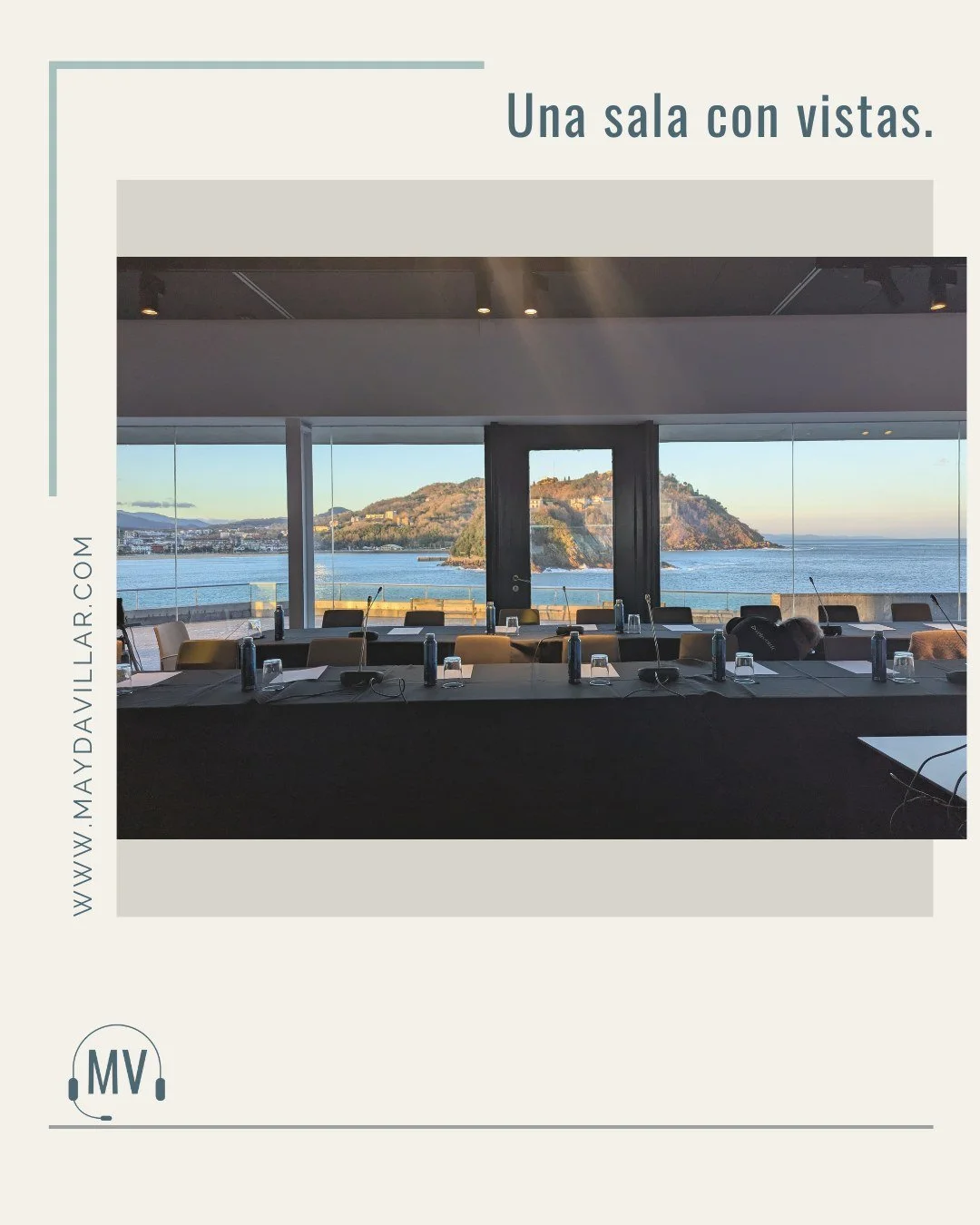 Una sala con vistas.

WWW.MAYDAVILLAR.COM

MV